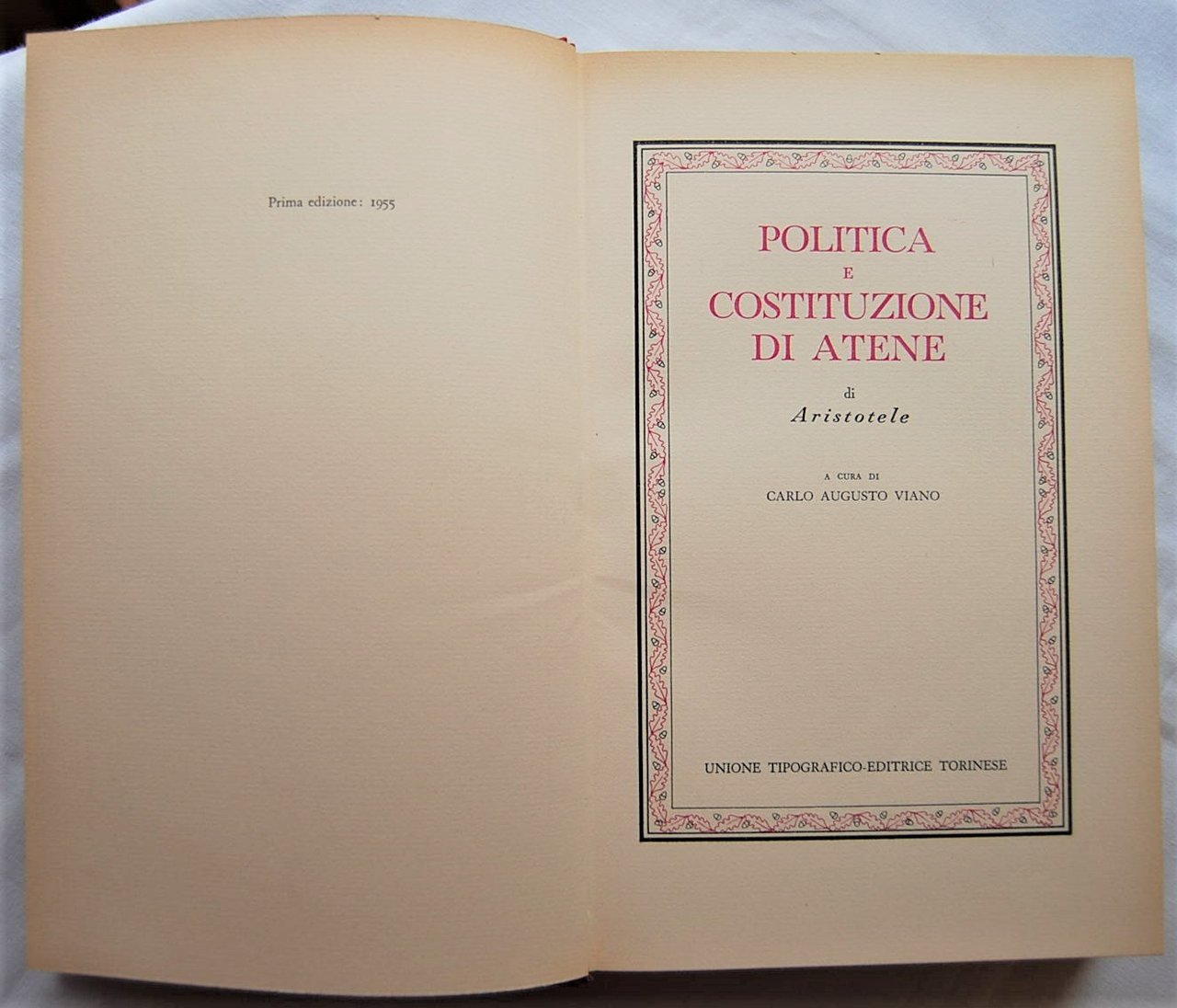 Prima edizione: 1955

POLITICA
E
COSTITUZIONE
DI ATENE

di
Aristotele

A CURA DI
CARLO AUGUSTO VIANO

UNIONE TIPOGRAFICO-EDITRICE TORINESE